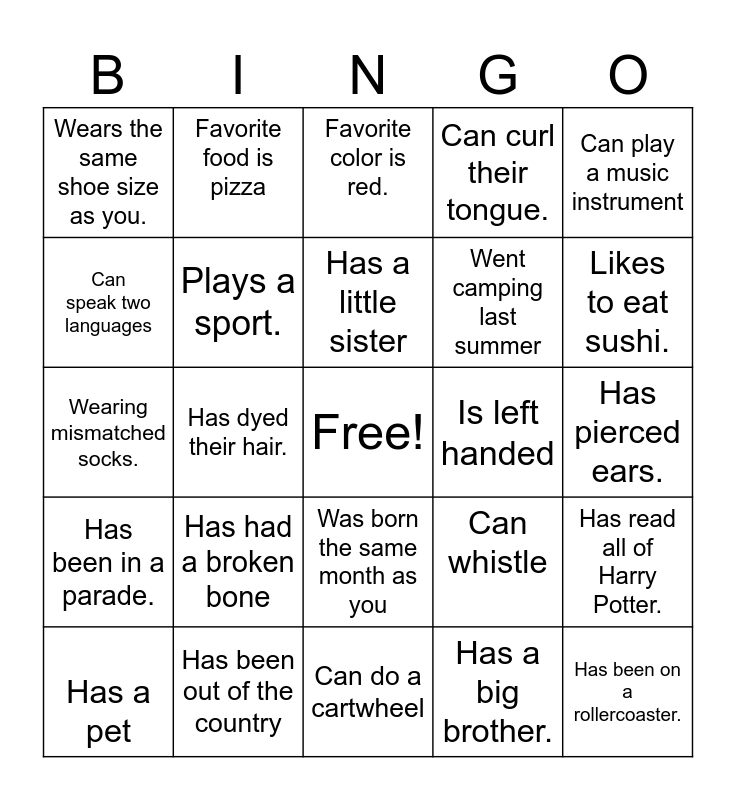 | B | I | N | G | O |
|---|---|---|---|---|
| Wears the same shoe size as you. | Favorite food is pizza | Favorite color is red. | Can curl their tongue. | Can play a music instrument |
| Can speak two languages | Plays a sport. | Has a little sister | Went camping last summer | Likes to eat sushi. |
| Wearing mismatched socks. | Has dyed their hair. | Free! | Is left handed | Has pierced ears. |
| Has been in a parade. | Has had a broken bone | Was born the same month as you | Can whistle | Has read all of Harry Potter. |
| Has a pet | Has been out of the country | Can do a cartwheel | Has a big brother. | Has been on a rollercoaster. |